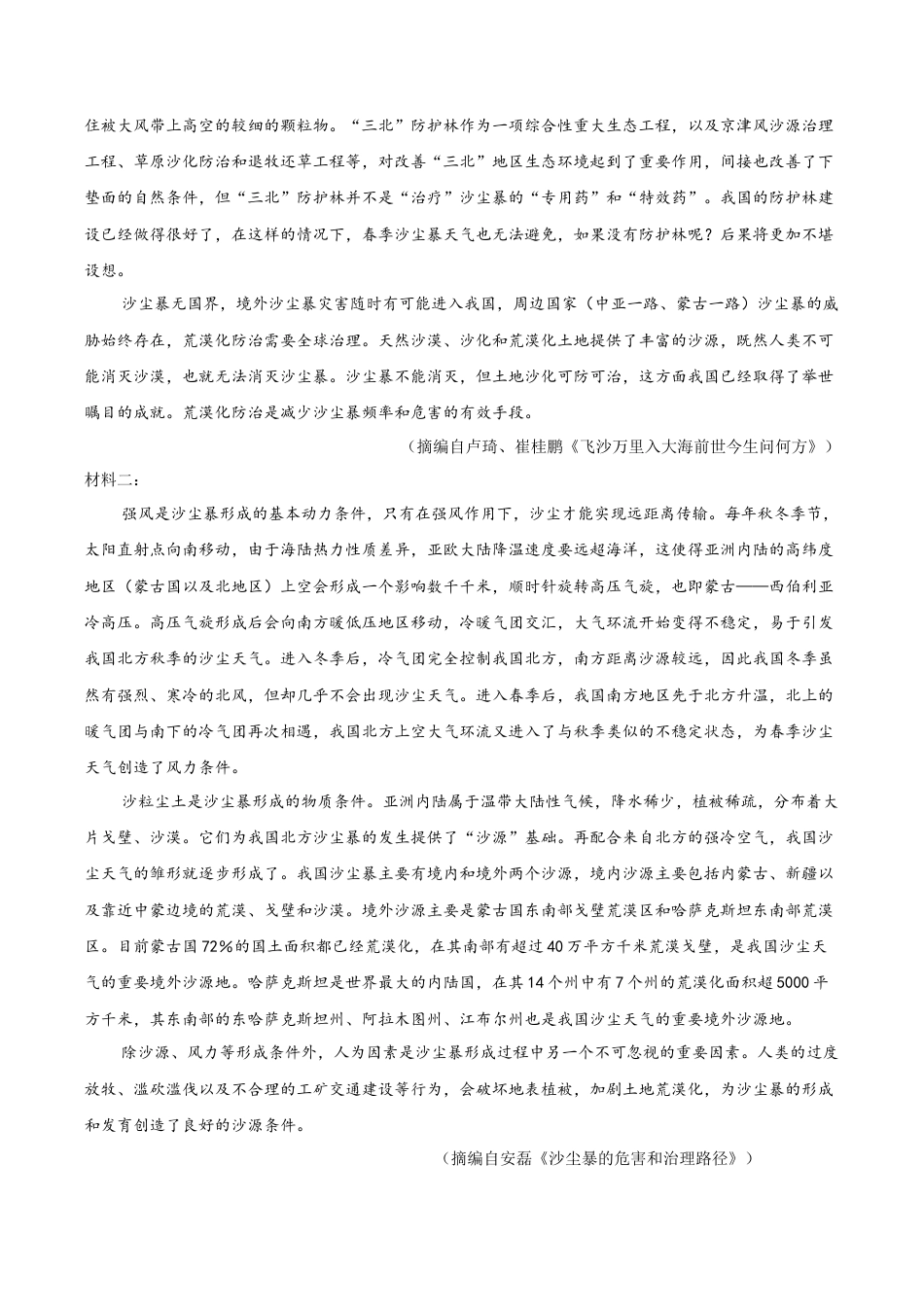 住被大风带上高空的较细的颗粒物。“三北”防护林作为一项综合性重大生态工程，以及京津风沙源治理工程、草原沙化防治和退牧还草工程等，对改善“三北”地区生态环境起到了重要作用，间接也改善了下垫面的自然条件，但“三北”防护林并不是“治疗”沙尘暴的“专用药”和“特效药”。我国的防护林建设已经做得很好了，在这样的情况下，春季沙尘暴天气也无法避免，如果没有防护林呢？后果将更加不堪设想。

沙尘暴无国界，境外沙尘暴灾害随时有可能进入我国，周边国家（中亚一路、蒙古一路）沙尘暴的威胁始终存在，荒漠化防治需要全球治理。天然沙漠、沙化和荒漠化土地提供了丰富的沙源，既然人类不可能消灭沙漠，也就无法消灭沙尘暴。沙尘暴不能消灭，但土地沙化可防可治，这方面我国已经取得了举世瞩目的成就。荒漠化防治是减少沙尘暴频率和危害的有效手段。

（摘编自卢琦、崔桂鹏《飞沙万里入大海前世今生问何方》）

材料二：

强风是沙尘暴形成的基本动力条件，只有在强风作用下，沙尘才能实现远距离传输。每年秋冬季节，太阳直射点向南移动，由于海陆热力性质差异，亚欧大陆降温速度要远超海洋，这使得亚洲内陆的高纬度地区（蒙古国以及北地区）上空会形成一个影响数千千米，顺时针旋转高压气旋，也即蒙古——西伯利亚冷高压。高压气旋形成后会向南方暖低压地区移动，冷暖气团交汇，大气环流开始变得不稳定，易于引发我国北方秋季的沙尘天气。进入冬季后，冷气团完全控制我国北方，南方距离沙源较远，因此我国冬季虽然有强烈、寒冷的北风，但却几乎不会出现沙尘天气。进入春季后，我国南方地区先于北方升温，北上的暖气团与南下的冷气团再次相遇，我国北方上空大气环流又进入了与秋季类似的不稳定状态，为春季沙尘天气创造了风力条件。

沙粒尘土是沙尘暴形成的物质条件。亚洲内陆属于温带大陆性气候，降水稀少，植被稀疏，分布着大片戈壁、沙漠。它们为我国北方沙尘暴的发生提供了“沙源”基础。再配合来自北方的强冷空气，我国沙尘天气的雏形就逐步形成了。我国沙尘暴主要有境内和境外两个沙源，境内沙源主要包括内蒙古、新疆以及靠近中蒙边境的荒漠、戈壁和沙漠。境外沙源主要是蒙古国东南部戈壁荒漠区和哈萨克斯坦东南部荒漠区。目前蒙古国72%的国土面积都已经荒漠化，在其南部有超过40万平方千米荒漠戈壁，是我国沙尘天气的重要境外沙源地。哈萨克斯坦是世界最大的内陆国，在其14个州中有7个州的荒漠化面积超5000平方千米，其东南部的东哈萨克斯坦州、阿拉木图州、江布尔州也是我国沙尘天气的重要境外沙源地。

除沙源、风力等形成条件外，人为因素是沙尘暴形成过程中另一个不可忽视的重要因素。人类的过度放牧、滥砍滥伐以及不合理的工矿交通建设等行为，会破坏地表植被，加剧土地荒漠化，为沙尘暴的形成和发育创造了良好的沙源条件。

（摘编自安磊《沙尘暴的危害和治理路径》）